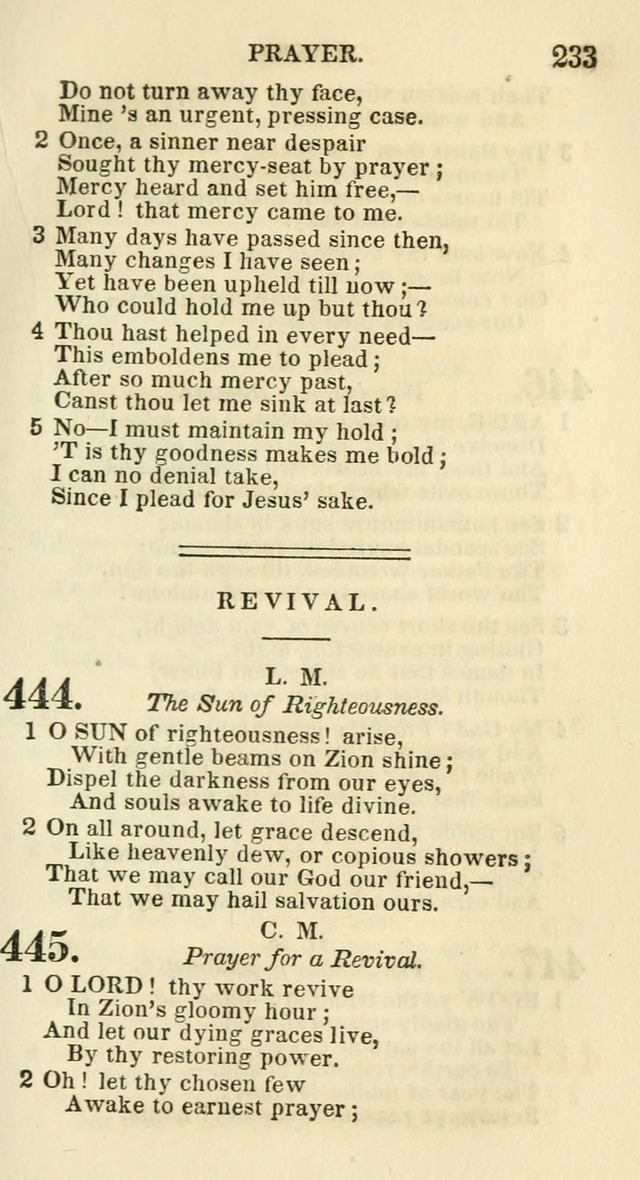 PRAYER. 233

Do not turn away thy face,
Mine 's an urgent, pressing case.

2 Once, a sinner near despair
Sought thy mercy-seat by prayer;
Mercy heard and set him free,—
Lord! that mercy came to me.

3 Many days have passed since then,
Many changes I have seen;
Yet have been upheld till now;—
Who could hold me up but thou?

4 Thou hast helped in every need—
This emboldens me to plead;
After so much mercy past,
Canst thou let me sink at last?

5 No—I must maintain my hold;
'T is thy goodness makes me bold;
I can no denial take,
Since I plead for Jesus' sake.

REVIVAL.

444. L. M.
The Sun of Righteousness.

1 O SUN of righteousness! arise,
With gentle beams on Zion shine;
Dispel the darkness from our eyes,
And souls awake to life divine.

2 On all around, let grace descend,
Like heavenly dew, or copious showers;
That we may call our God our friend,—
That we may hail salvation ours.

445. C. M.
Prayer for a Revival.

1 O LORD! thy work revive
In Zion's gloomy hour;
And let our dying graces live,
By thy restoring power.

2 Oh! let thy chosen few
Awake to earnest prayer;